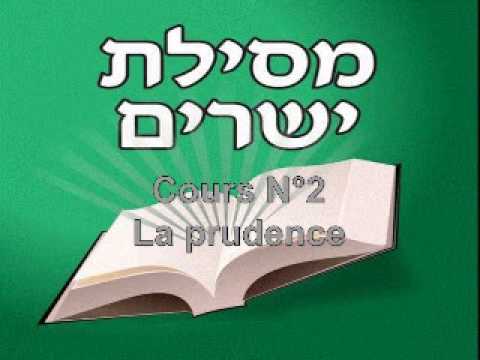 מסילת
ישרים

Cours N°2
La prudence